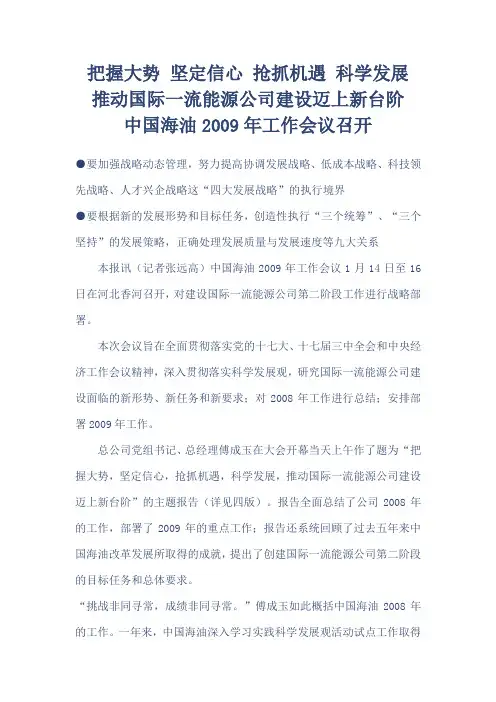 把握大势 坚定信心 抢抓机遇 科学发展
推动国际一流能源公司建设迈上新台阶
中国海油 2009 年工作会议召开

●要加强战略动态管理，努力提高协调发展战略、低成本战略、科技领先战略、人才兴企战略这“四大发展战略”的执行境界

●要根据新的发展形势和目标任务，创造性执行“三个统筹”、“三个坚持”的发展策略，正确处理发展质量与发展速度等九大关系

本报讯（记者张远高）中国海油 2009 年工作会议 1 月 14 日至 16 日在河北香河召开，对建设国际一流能源公司第二阶段工作进行战略部署。

本次会议旨在全面贯彻落实党的十七大、十七届三中全会和中央经济工作会议精神，深入贯彻落实科学发展观，研究国际一流能源公司建设面临的新形势、新任务和新要求；对 2008 年工作进行总结；安排部署 2009 年工作。

总公司党组书记、总经理傅成玉在大会开幕当天上午作了题为“把握大势，坚定信心，抢抓机遇，科学发展，推动国际一流能源公司建设迈上新台阶”的主题报告（详见四版）。报告全面总结了公司 2008 年的工作，部署了 2009 年的重点工作；报告还系统回顾了过去五年来中国海油改革发展所取得的成就，提出了创建国际一流能源公司第二阶段的目标任务和总体要求。

“挑战非同寻常，成绩非同寻常。”傅成玉如此概括中国海油 2008 年的工作。一年来，中国海油深入学习实践科学发展观活动试点工作取得